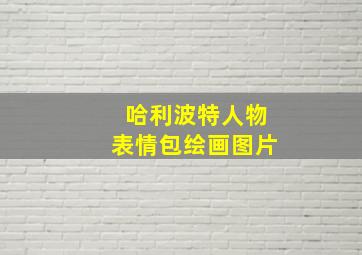 哈利波特人物
表情包绘画图片